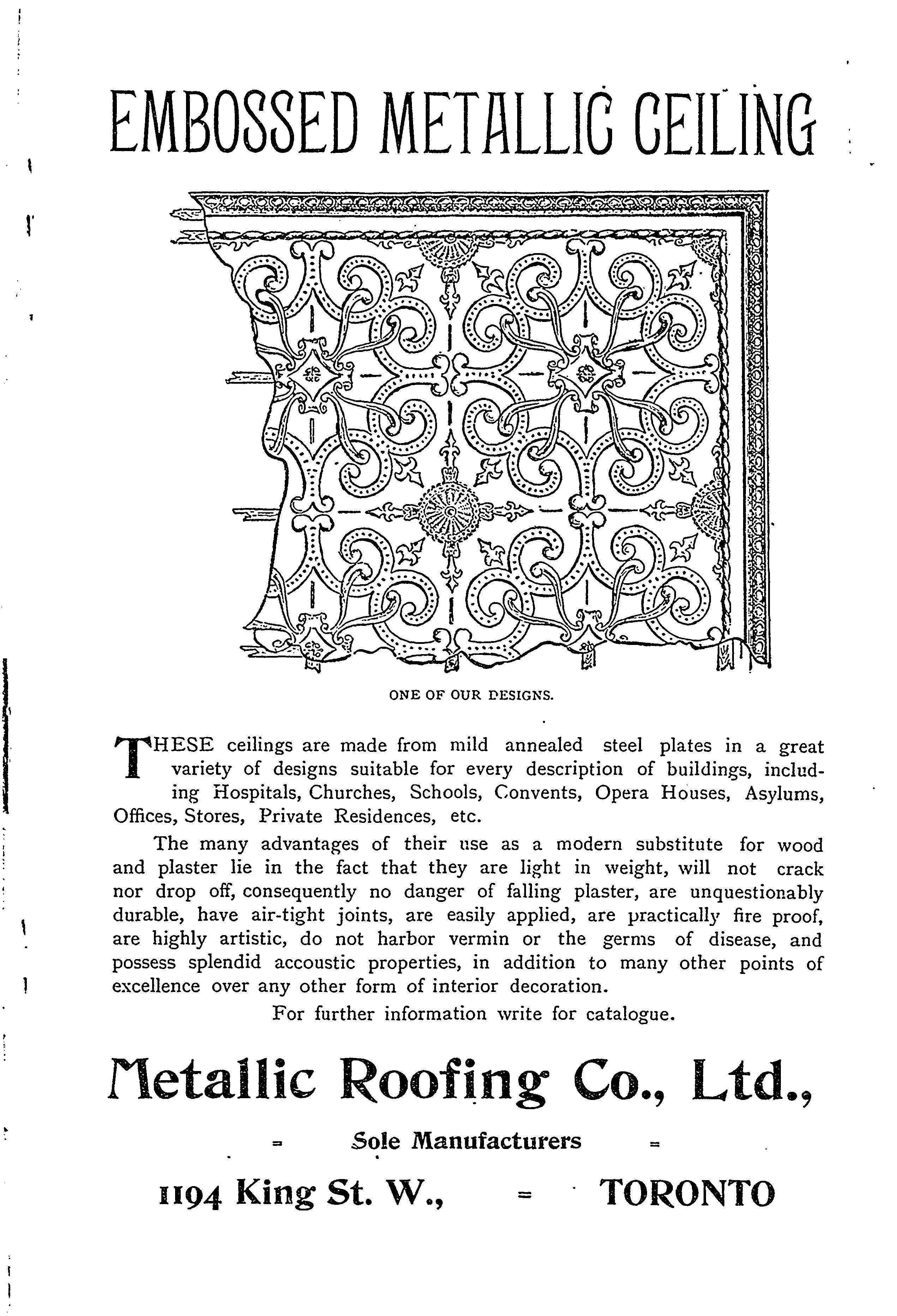 EMBOSSED METALLIC CEILING

ONE OF OUR DESIGNS.

THESE ceilings are made from mild annealed steel plates in a great variety of designs suitable for every description of buildings, including Hospitals, Churches, Schools, Convents, Opera Houses, Asylums, Offices, Stores, Private Residences, etc.

The many advantages of their use as a modern substitute for wood and plaster lie in the fact that they are light in weight, will not crack nor drop off, consequently no danger of falling plaster, are unquestionably durable, have air-tight joints, are easily applied, are practically fire proof, are highly artistic, do not harbor vermin or the germs of disease, and possess splendid accoustic properties, in addition to many other points of excellence over any other form of interior decoration.

For further information write for catalogue.

Metallic Roofing Co., Ltd.,

= Sole Manufacturers =

1194 King St. W., = TORONTO